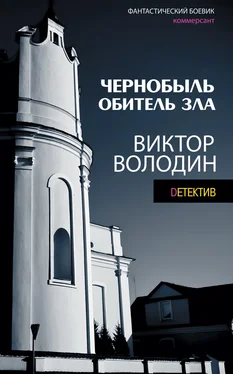 ФАНТАСТИЧЕСКИЙ БОЕВИК
коммерсант

ЧЕРНОБЫЛЬ
ОБИТЕЛЬ ЗЛА

ВИКТОР
ВОЛОДИН

DЕТЕКТИВ